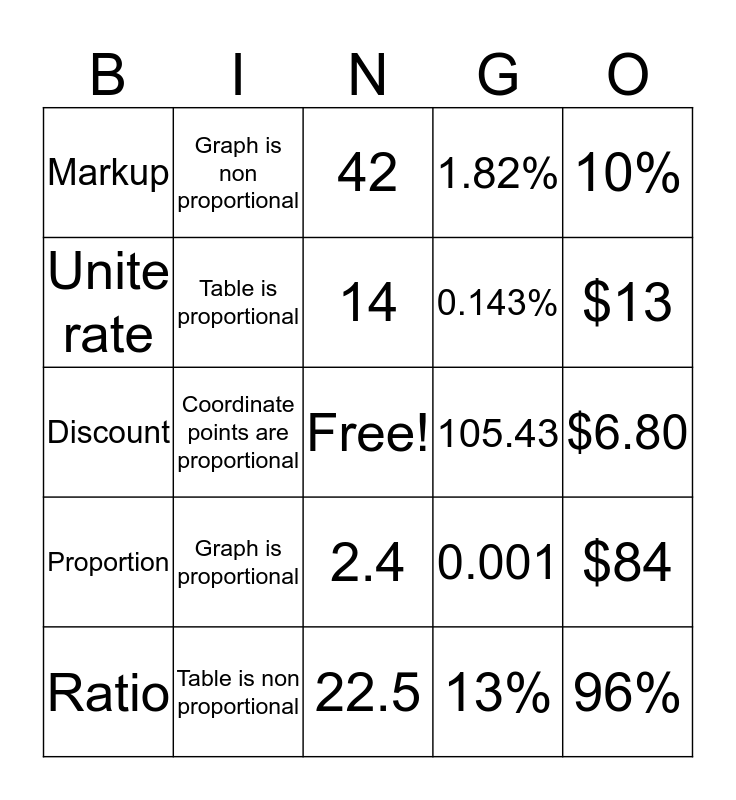 | B | I | N | G | O |
|---|---|---|---|---|
| Markup | Graph is non proportional | 42 | 1.82% | 10% |
| Unite rate | Table is proportional | 14 | 0.143% | \$13 |
| Discount | Coordinate points are proportional | Free! | 105.43 | \$6.80 |
| Proportion | Graph is proportional | 2.4 | 0.001 | \$84 |
| Ratio | Table is non proportional | 22.5 | 13% | 96% |